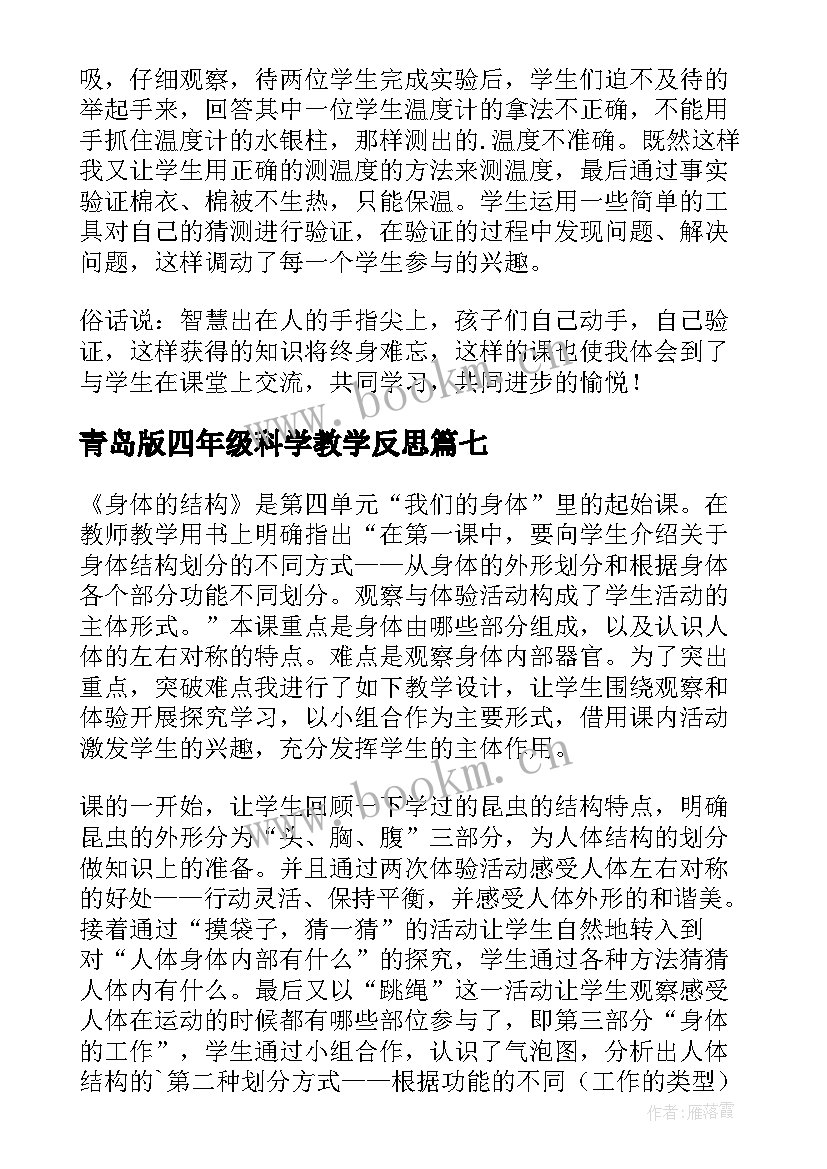 吸，仔细观察，待两位学生完成实验后，学生们迫不及待的举起手来，回答其中一位学生温度计的拿法不正确，不能用手抓住温度计的水银柱，那样测出的.温度不准确。既然这样我又让学生用正确的测温度的方法来测温度，最后通过事实验证棉衣、棉被不生热，只能保温。学生运用一些简单的工具对自己的猜测进行验证，在验证的过程中发现问题、解决问题，这样调动了每一个学生参与的兴趣。

俗话说：智慧出在人的手指尖上，孩子们自己动手，自己验证，这样获得的知识将终身难忘，这样的课也使我体会到了与学生在课堂上交流，共同学习，共同进步的愉悦！

www.bookm.cn

青岛版四年级科学教学反思篇七

《身体的结构》是第四单元“我们的身体”里的起始课。在教师教学用书上明确指出“在第一课中，要向学生介绍关于身体结构划分的不同方式——从身体的外形划分和根据身体各个部分功能不同划分。观察与体验活动构成了学生活动的主体形式。”本课重点是身体由哪些部分组成，以及认识人体的左右对称的特点。难点是观察身体内部器官。为了突出重点，突破难点我进行了如下教学设计，让学生围绕观察和体验开展探究学习，以小组合作为主要形式，借用课内活动激发学生的兴趣，充分发挥学生的主体作用。

www.bookm.cn

课的一开始，让学生回顾一下学过的昆虫的结构特点，明确昆虫的外形分为“头、胸、腹”三部分，为人体结构的划分做知识上的准备。并且通过两次体验活动感受人体左右对称的好处——行动灵活、保持平衡，并感受人体外形的和谐美。接着通过“摸袋子，猜一猜”的活动让学生自然地转入到对“人体身体内部有什么”的探究，学生通过各种方法猜猜人体内有什么。最后又以“跳绳”这一活动让学生观察感受人体在运动的时候都有哪些部位参与了，即第三部分“身体的工作”，学生通过小组合作，认识了气泡图，分析出人体结构的`第二种划分方式——根据功能的不同（工作的类型）

作者：雁落霞